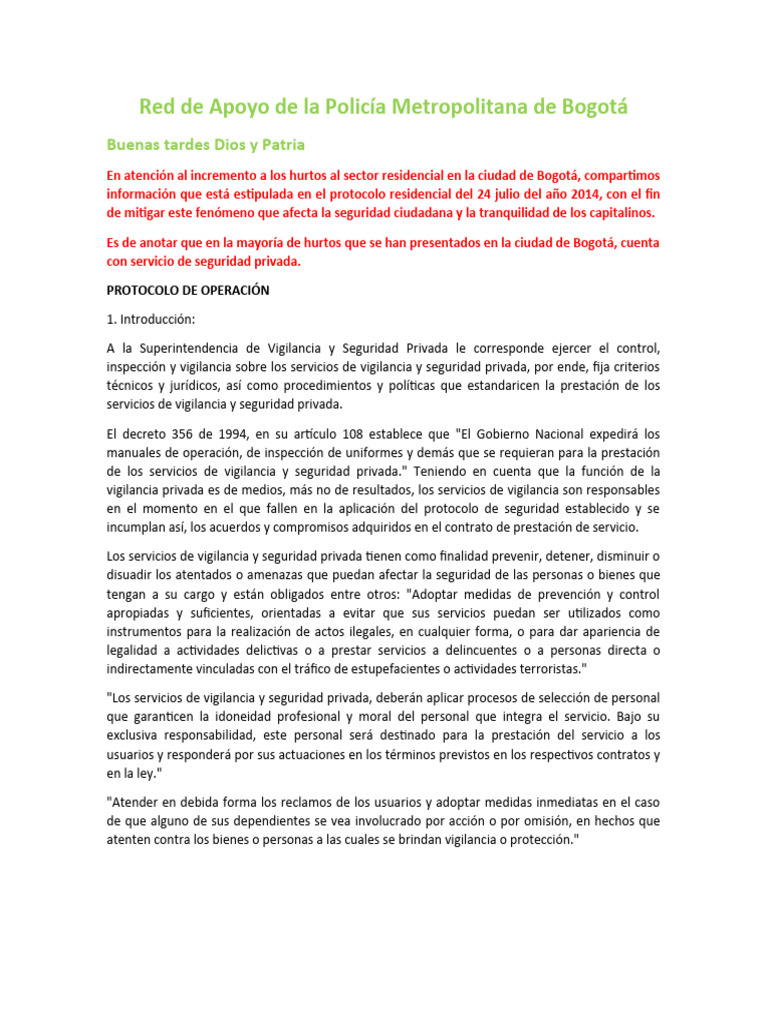 Red de Apoyo de la Policía Metropolitana de Bogotá

Buenas tardes Dios y Patria

En atención al incremento a los hurtos al sector residencial en la ciudad de Bogotá, compartimos información que está estipulada en el protocolo residencial del 24 julio del año 2014, con el fin de mitigar este fenómeno que afecta la seguridad ciudadana y la tranquilidad de los capitalinos.

Es de anotar que en la mayoría de hurtos que se han presentados en la ciudad de Bogotá, cuenta con servicio de seguridad privada.

PROTOCOLO DE OPERACIÓN

1. Introducción:

A la Superintendencia de Vigilancia y Seguridad Privada le corresponde ejercer el control, inspección y vigilancia sobre los servicios de vigilancia y seguridad privada, por ende, fija criterios técnicos y jurídicos, así como procedimientos y políticas que estandaricen la prestación de los servicios de vigilancia y seguridad privada.

El decreto 356 de 1994, en su artículo 108 establece que "El Gobierno Nacional expedirá los manuales de operación, de inspección de uniformes y demás que se requieran para la prestación de los servicios de vigilancia y seguridad privada." Teniendo en cuenta que la función de la vigilancia privada es de medios, más no de resultados, los servicios de vigilancia son responsables en el momento en el que fallen en la aplicación del protocolo de seguridad establecido y se incumplan así, los acuerdos y compromisos adquiridos en el contrato de prestación de servicio.

Los servicios de vigilancia y seguridad privada tienen como finalidad prevenir, detener, disminuir o disuadir los atentados o amenazas que puedan afectar la seguridad de las personas o bienes que tengan a su cargo y están obligados entre otros: "Adoptar medidas de prevención y control apropiadas y suficientes, orientadas a evitar que sus servicios puedan ser utilizados como instrumentos para la realización de actos ilegales, en cualquier forma, o para dar apariencia de legalidad a actividades delictivas o a prestar servicios a delincuentes o a personas directa o indirectamente vinculadas con el tráfico de estupefacientes o actividades terroristas."

"Los servicios de vigilancia y seguridad privada, deberán aplicar procesos de selección de personal que garanticen la idoneidad profesional y moral del personal que integra el servicio. Bajo su exclusiva responsabilidad, este personal será destinado para la prestación del servicio a los usuarios y responderá por sus actuaciones en los términos previstos en los respectivos contratos y en la ley."

"Atender en debida forma los reclamos de los usuarios y adoptar medidas inmediatas en el caso de que alguno de sus dependientes se vea involucrado por acción o por omisión, en hechos que atenten contra los bienes o personas a las cuales se brindan vigilancia o protección."